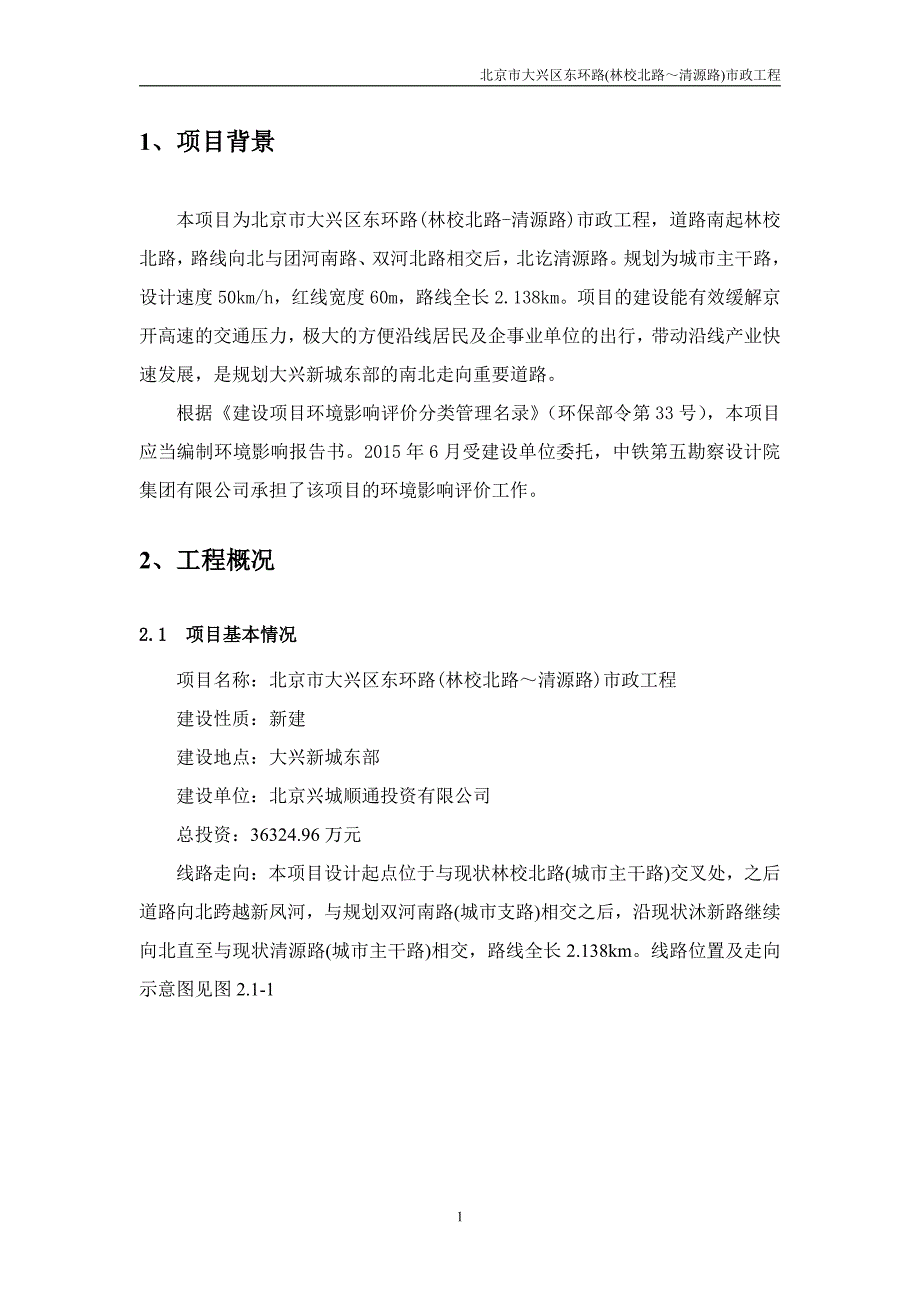 北京市大兴区东环路(林校北路～清源路)市政工程

1、项目背景

本项目为北京市大兴区东环路(林校北路-清源路)市政工程，道路南起林校北路，路线向北与团河南路、双河北路相交后，北讫清源路。规划为城市主干路，设计速度 50km/h，红线宽度 60m，路线全长 2.138km。项目的建设能有效缓解京开高速的交通压力，极大的方便沿线居民及企事业单位的出行，带动沿线产业快速发展，是规划大兴新城东部的南北走向重要道路。

根据《建设项目环境影响评价分类管理名录》(环保部令第 33 号)，本项目应当编制环境影响报告书。2015 年 6 月受建设单位委托，中铁第五勘察设计院集团有限公司承担了该项目的环境影响评价工作。

2、工程概况

2.1 项目基本情况

项目名称：北京市大兴区东环路(林校北路～清源路)市政工程

建设性质：新建

建设地点：大兴新城东部

建设单位：北京兴城顺通投资有限公司

总投资：36324.96 万元

线路走向：本项目设计起点位于与现状林校北路(城市主干路)交叉处，之后道路向北跨越新凤河，与规划双河南路(城市支路)相交之后，沿现状沐新路继续向北直至与现状清源路(城市主干路)相交，路线全长 2.138km。线路位置及走向示意图见图 2.1-1

1